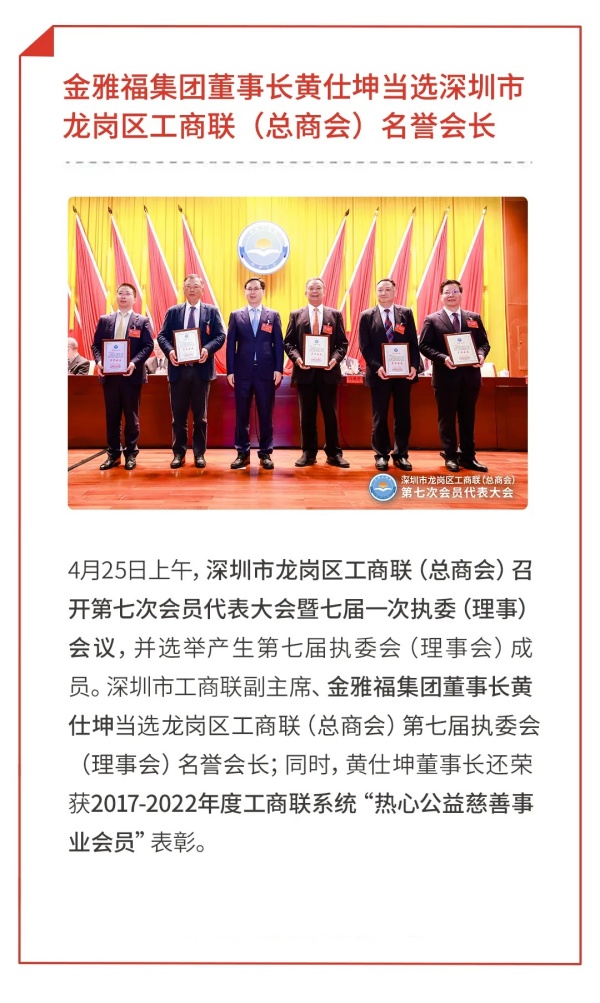 金雅福集团董事长黄仕坤当选深圳市龙岗区工商联（总商会）名誉会长

深圳市龙岗区工商联(总商会)
第七次会员代表大会

4月25日上午，深圳市龙岗区工商联（总商会）召开第七次会员代表大会暨七届一次执委（理事）会议，并选举产生第七届执委会（理事会）成员。深圳市工商联副主席、金雅福集团董事长黄仕坤当选龙岗区工商联（总商会）第七届执委会（理事会）名誉会长；同时，黄仕坤董事长还荣获2017-2022年度工商联系统“热心公益慈善事业会员”表彰。